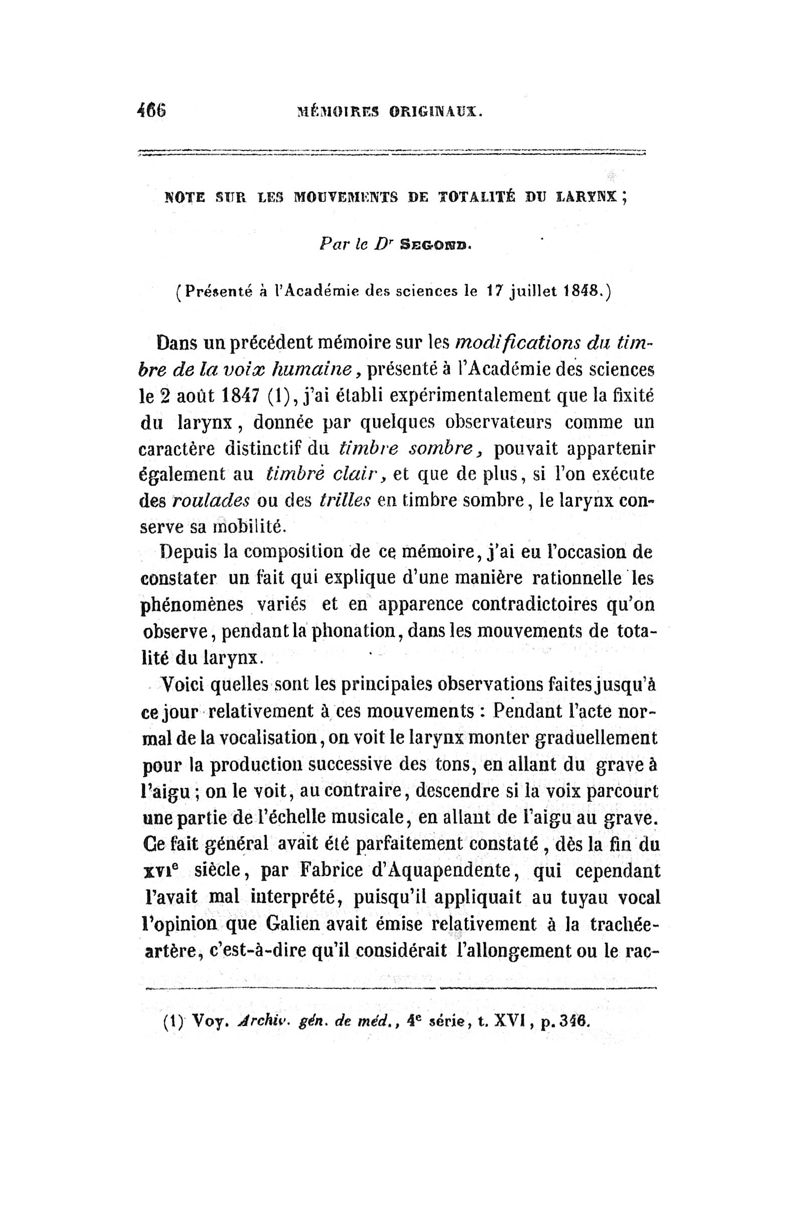 466 MÉMOIRES ORIGINAUX.

NOTE SUR LES MOUVEMENTS DE TOTALITÉ DU LARYNX;

Par le D$^r$ SEGOND.

(Présenté à l'Académie des sciences le 17 juillet 1848.)

Dans un précédent mémoire sur les modifications du timbre de la voix humaine, présenté à l'Académie des sciences le 2 août 1847 (1), j'ai établi expérimentalement que la fixité du larynx, donnée par quelques observateurs comme un caractère distinctif du timbre sombre, pouvait appartenir également au timbre clair, et que de plus, si l'on exécute des roulades ou des trilles en timbre sombre, le larynx conserve sa mobilité.

Depuis la composition de ce mémoire, j'ai eu l'occasion de constater un fait qui explique d'une manière rationnelle les phénomènes variés et en apparence contradictoires qu'on observe, pendant la phonation, dans les mouvements de totalité du larynx.

Voici quelles sont les principales observations faites jusqu'à ce jour relativement à ces mouvements : Pendant l'acte normal de la vocalisation, on voit le larynx monter graduellement pour la production successive des tons, en allant du grave à l'aigu ; on le voit, au contraire, descendre si la voix parcourt une partie de l'échelle musicale, en allant de l'aigu au grave. Ce fait général avait été parfaitement constaté, dès la fin du XVI$^e$ siècle, par Fabrice d'Aquapendente, qui cependant l'avait mal interprété, puisqu'il appliquait au tuyau vocal l'opinion que Galien avait émise relativement à la trachée-artère, c'est-à-dire qu'il considérait l'allongement ou le rac-

(1) Voy. Archiv. gén. de méd., 4$^e$ série, t. XVI, p. 346.